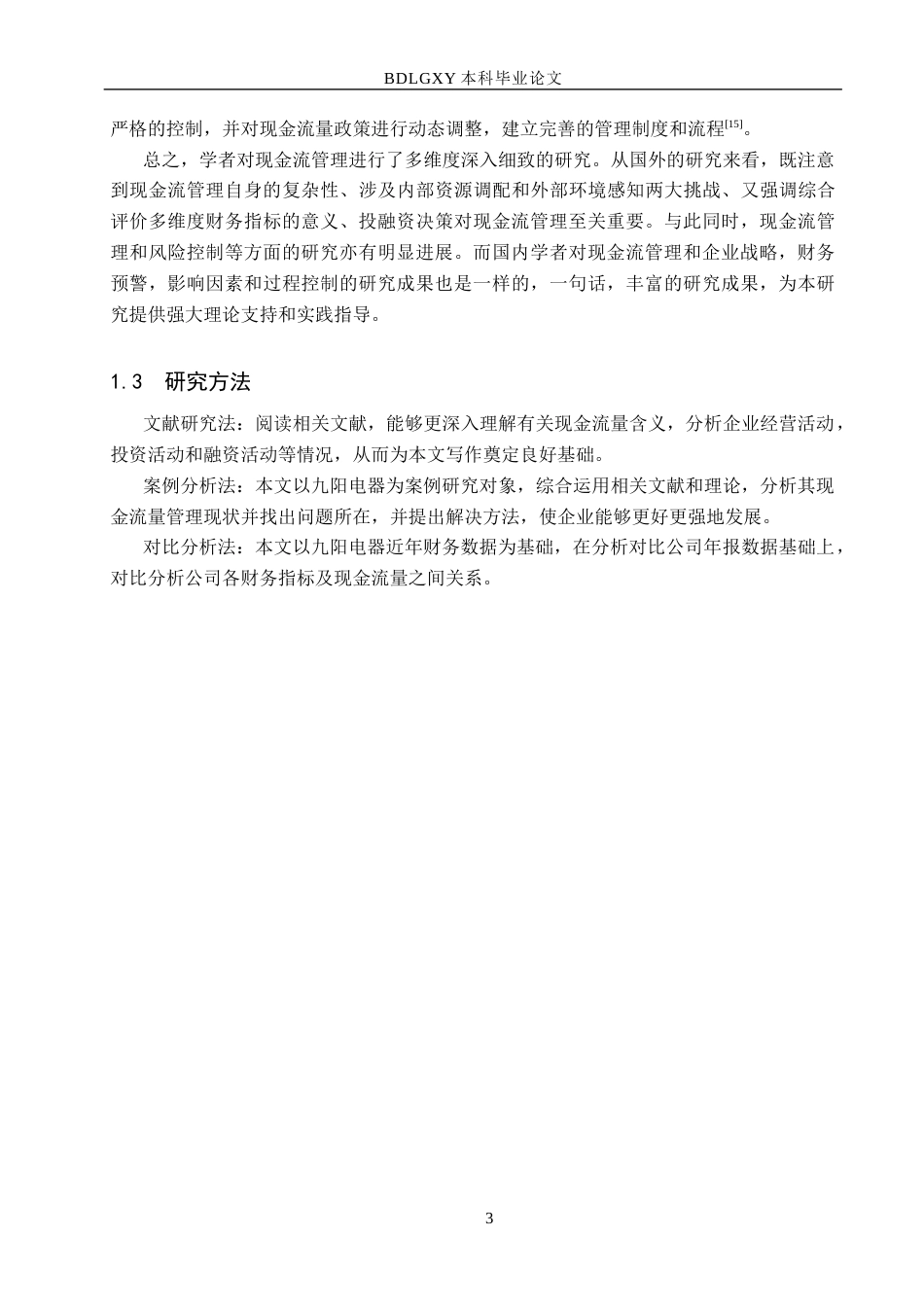 BDLGXY 本科毕业论文

严格的控制，并对现金流量政策进行动态调整，建立完善的管理制度和流程$^{[15]}$。

总之，学者对现金流管理进行了多维度深入细致的研究。从国外的研究来看，既注意到现金流管理自身的复杂性、涉及内部资源调配和外部环境感知两大挑战、又强调综合评价多维度财务指标的意义、投融资决策对现金流管理至关重要。与此同时，现金流管理和风险控制等方面的研究亦有明显进展。而国内学者对现金流管理和企业战略，财务预警，影响因素和过程控制的研究成果也是一样的，一句话，丰富的研究成果，为本研究提供强大理论支持和实践指导。

1.3　研究方法

文献研究法：阅读相关文献，能够更深入理解有关现金流量含义，分析企业经营活动，投资活动和融资活动等情况，从而为本文写作奠定良好基础。

案例分析法：本文以九阳电器为案例研究对象，综合运用相关文献和理论，分析其现金流量管理现状并找出问题所在，并提出解决方法，使企业能够更好更强地发展。

对比分析法：本文以九阳电器近年财务数据为基础，在分析对比公司年报数据基础上，对比分析公司各财务指标及现金流量之间关系。

3